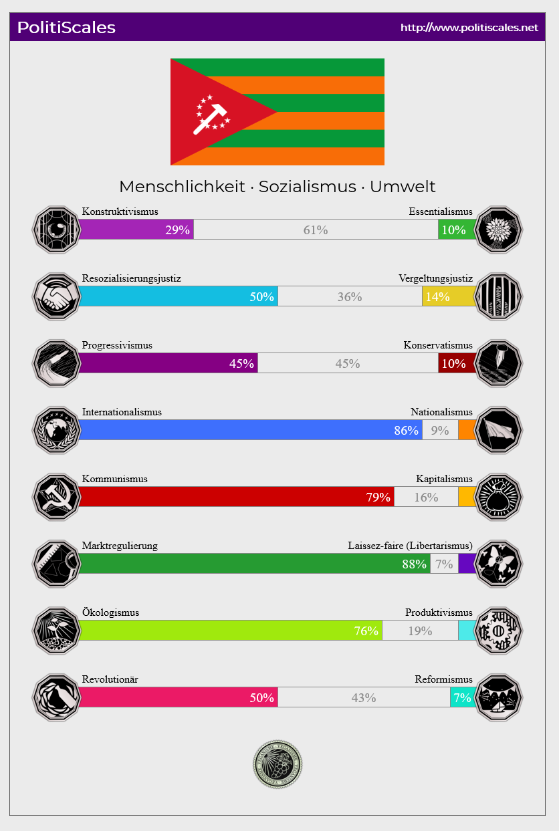 PolitiScales

http://www.politiscales.net

Menschlichkeit · Sozialismus · Umwelt

Konstruktivismus
Essentialismus
29% 61% 10%

Resozialisierungsjustiz
Vergeltungsjustiz
50% 36% 14%

Progressivismus
Konservatismus
45% 45% 10%

Internationalismus
Nationalismus
86% 9%

Kommunismus
Kapitalismus
79% 16%

Marktregulierung
Laissez-faire (Libertarismus)
88% 7%

Ökologismus
Produktivismus
76% 19%

Revolutionär
Reformismus
50% 43% 7%